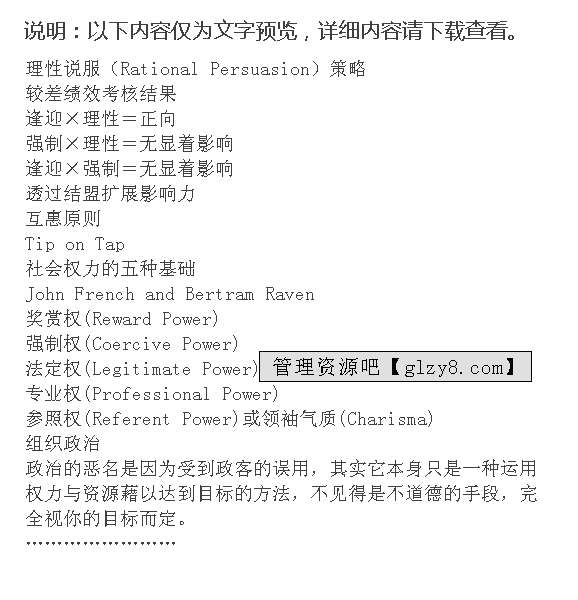 说明：以下内容仅为文字预览，详细内容请下载查看。

理性说服（Rational Persuasion）策略
较差绩效考核结果
逢迎×理性＝正向
强制×理性＝无显着影响
逢迎×强制＝无显着影响
透过结盟扩展影响力
互惠原则
Tip on Tap
社会权力的五种基础
John French and Bertram Raven
奖赏权(Reward Power)
强制权(Coercive Power)
法定权(Legitimate Power)
管理资源吧【glzy8.com】
专业权(Professional Power)
参照权(Referent Power)或领袖气质(Charisma)
组织政治
政治的恶名是因为受到政客的误用，其实它本身只是一种运用权力与资源藉以达到目标的方法，不见得是不道德的手段，完全视你的目标而定。
……………………